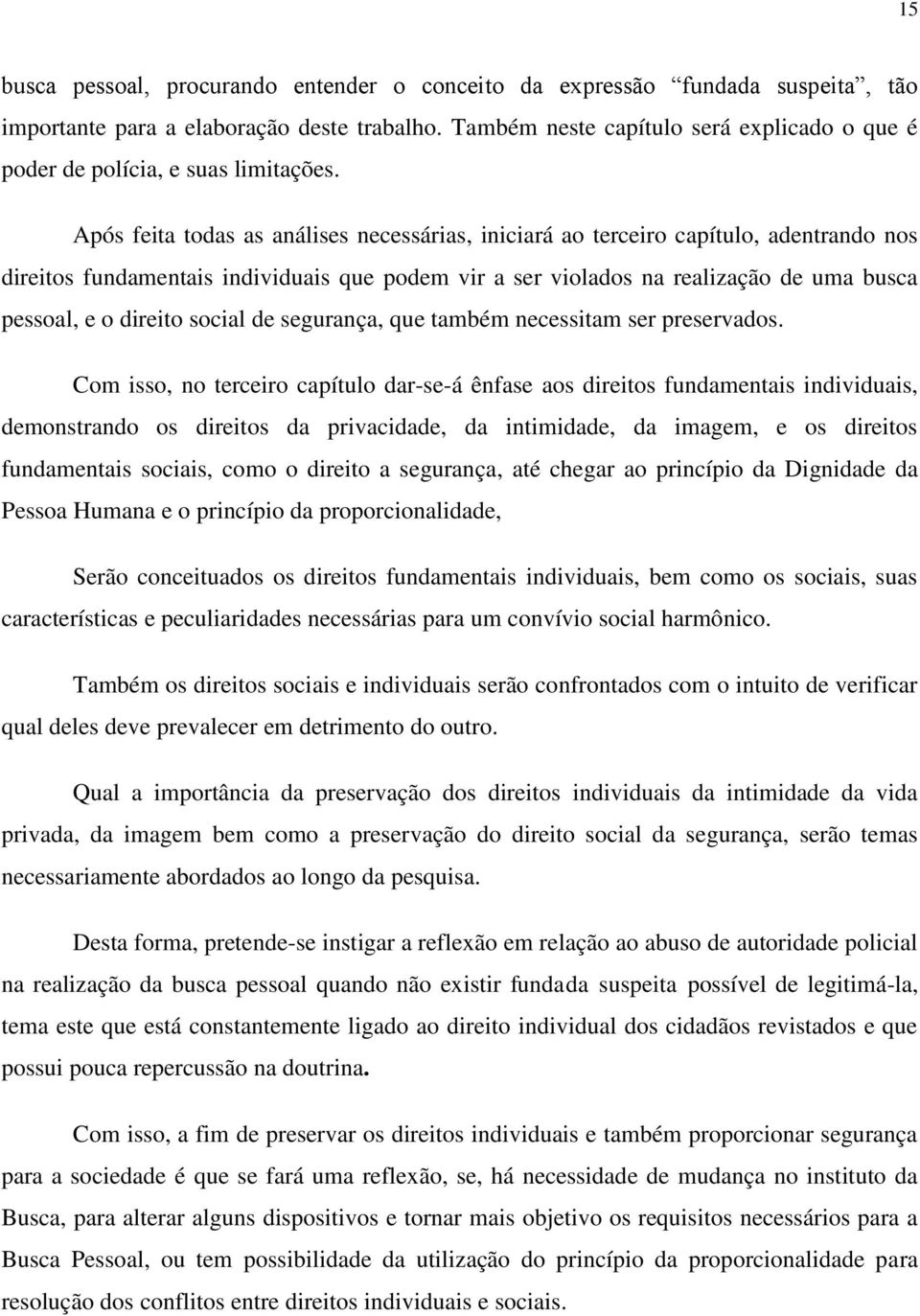 15

busca pessoal, procurando entender o conceito da expressão “fundada suspeita”, tão importante para a elaboração deste trabalho. Também neste capítulo será explicado o que é poder de polícia, e suas limitações.

Após feita todas as análises necessárias, iniciará ao terceiro capítulo, adentrando nos direitos fundamentais individuais que podem vir a ser violados na realização de uma busca pessoal, e o direito social de segurança, que também necessitam ser preservados.

Com isso, no terceiro capítulo dar-se-á ênfase aos direitos fundamentais individuais, demonstrando os direitos da privacidade, da intimidade, da imagem, e os direitos fundamentais sociais, como o direito a segurança, até chegar ao princípio da Dignidade da Pessoa Humana e o princípio da proporcionalidade,

Serão conceituados os direitos fundamentais individuais, bem como os sociais, suas características e peculiaridades necessárias para um convívio social harmônico.

Também os direitos sociais e individuais serão confrontados com o intuito de verificar qual deles deve prevalecer em detrimento do outro.

Qual a importância da preservação dos direitos individuais da intimidade da vida privada, da imagem bem como a preservação do direito social da segurança, serão temas necessariamente abordados ao longo da pesquisa.

Desta forma, pretende-se instigar a reflexão em relação ao abuso de autoridade policial na realização da busca pessoal quando não existir fundada suspeita possível de legitimá-la, tema este que está constantemente ligado ao direito individual dos cidadãos revistados e que possui pouca repercussão na doutrina.

Com isso, a fim de preservar os direitos individuais e também proporcionar segurança para a sociedade é que se fará uma reflexão, se, há necessidade de mudança no instituto da Busca, para alterar alguns dispositivos e tornar mais objetivo os requisitos necessários para a Busca Pessoal, ou tem possibilidade da utilização do princípio da proporcionalidade para resolução dos conflitos entre direitos individuais e sociais.